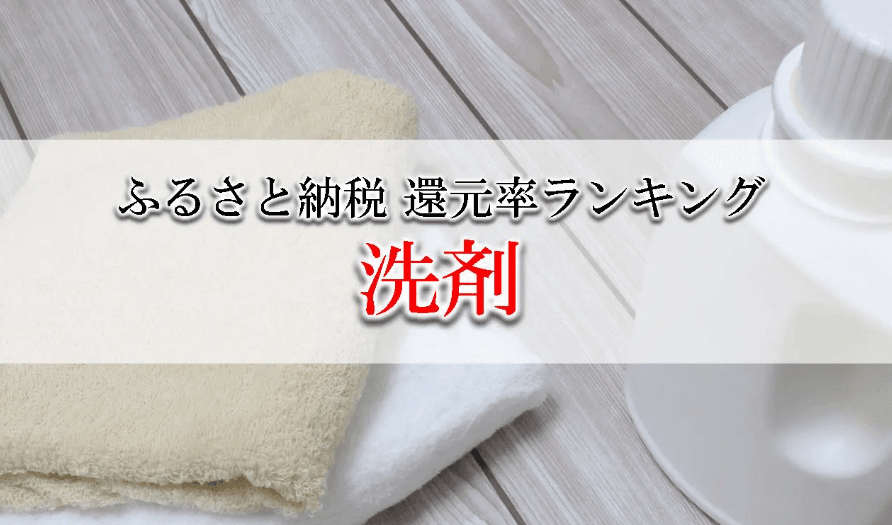 ふるさと納税 還元率ランキング

洗剤